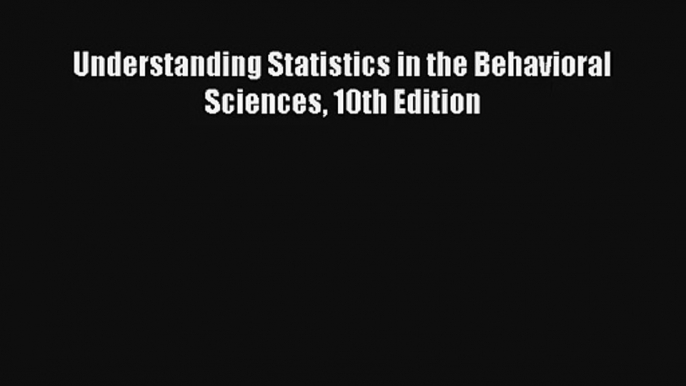 Understanding Statistics in the Behavioral Sciences, 10th Edition